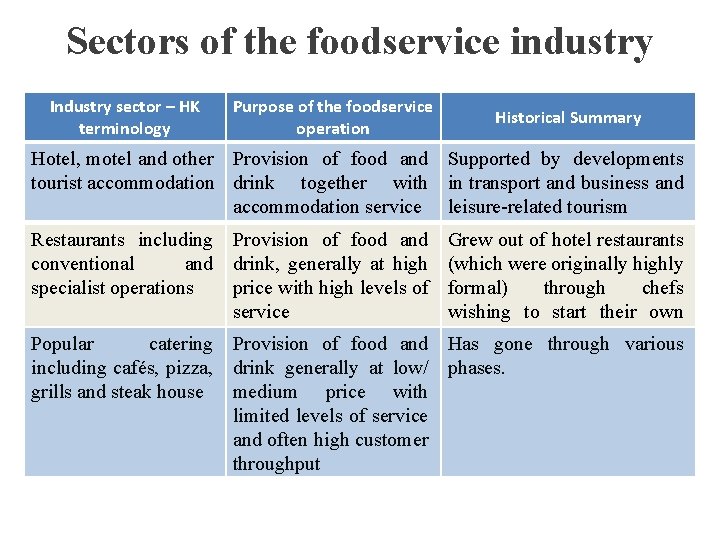 Sectors of the foodservice industry

| Industry sector – HK terminology | Purpose of the foodservice operation | Historical Summary |
|---|---|---|
| Hotel, motel and other tourist accommodation | Provision of food and drink together with accommodation service | Supported by developments in transport and business and leisure-related tourism |
| Restaurants including conventional and specialist operations | Provision of food and drink, generally at high price with high levels of service | Grew out of hotel restaurants (which were originally highly formal) through chefs wishing to start their own |
| Popular catering including cafés, pizza, grills and steak house | Provision of food and drink generally at low/ medium price with limited levels of service and often high customer throughput | Has gone through various phases. |